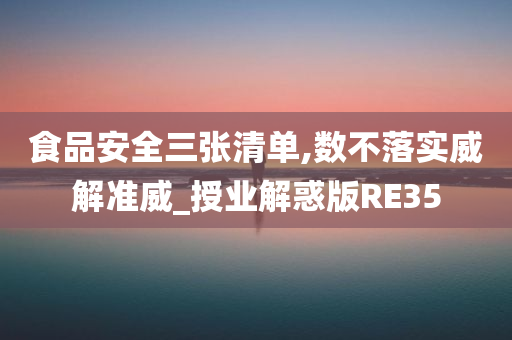 食品安全三张清单,数不落实威解准威_授业解惑版RE35